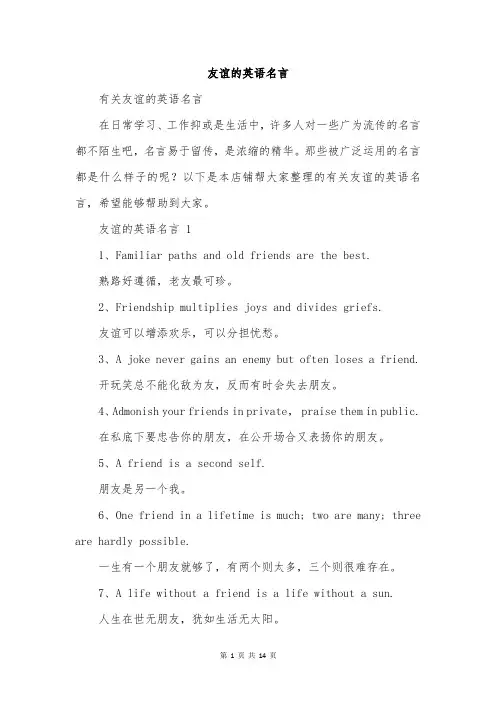 友谊的英语名言

有关友谊的英语名言

在日常学习、工作抑或是生活中，许多人对一些广为流传的名言都不陌生吧，名言易于留传，是浓缩的精华。那些被广泛运用的名言都是什么样子的呢？以下是本店铺帮大家整理的有关友谊的英语名言，希望能够帮助到大家。

友谊的英语名言 1

1、Familiar paths and old friends are the best.

熟路好遵循，老友最可珍。

2、Friendship multiplies joys and divides griefs.

友谊可以增添欢乐，可以分担忧愁。

3、A joke never gains an enemy but often loses a friend.

开玩笑总不能化敌为友，反而有时会失去朋友。

4、Admonish your friends in private, praise them in public.

在私底下要忠告你的朋友，在公开场合又表扬你的朋友。

5、A friend is a second self.

朋友是另一个我。

6、One friend in a lifetime is much; two are many; three are hardly possible.

一生有一个朋友就够了，有两个则太多，三个则很难存在。

7、A life without a friend is a life without a sun.

人生在世无朋友，犹如生活无太阳。

第 1 页 共 14 页